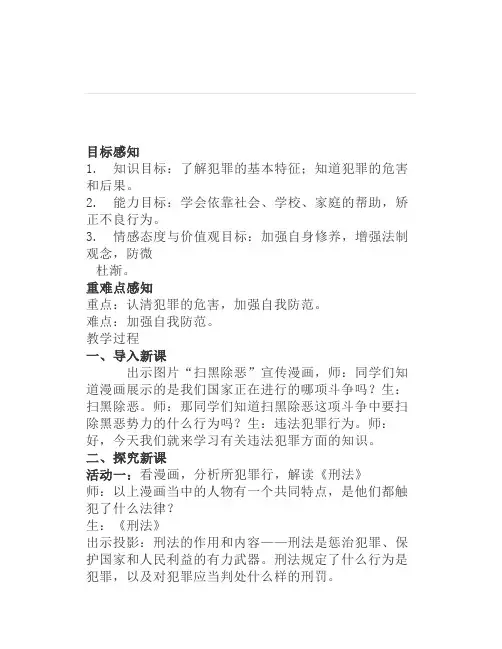 目标感知

1. 知识目标：了解犯罪的基本特征；知道犯罪的危害和后果。

2. 能力目标：学会依靠社会、学校、家庭的帮助，矫正不良行为。

3. 情感态度与价值观目标：加强自身修养，增强法制观念，防微杜渐。

重难点感知

重点：认清犯罪的危害，加强自我防范。

难点：加强自我防范。

教学过程

一、导入新课

出示图片“扫黑除恶”宣传漫画，师：同学们知道漫画展示的是我们国家正在进行的哪项斗争吗？生：扫黑除恶。师：那同学们知道扫黑除恶这项斗争中要扫除黑恶势力的什么行为吗？生：违法犯罪行为。师：好，今天我们就来学习有关违法犯罪方面的知识。

二、探究新课

活动一：看漫画，分析所犯罪行，解读《刑法》

师：以上漫画当中的人物有一个共同特点，是他们都触犯了什么法律？

生：《刑法》

出示投影：刑法的作用和内容——刑法是惩治犯罪、保护国家和人民利益的有力武器。刑法规定了什么行为是犯罪，以及对犯罪应当判处什么样的刑罚。